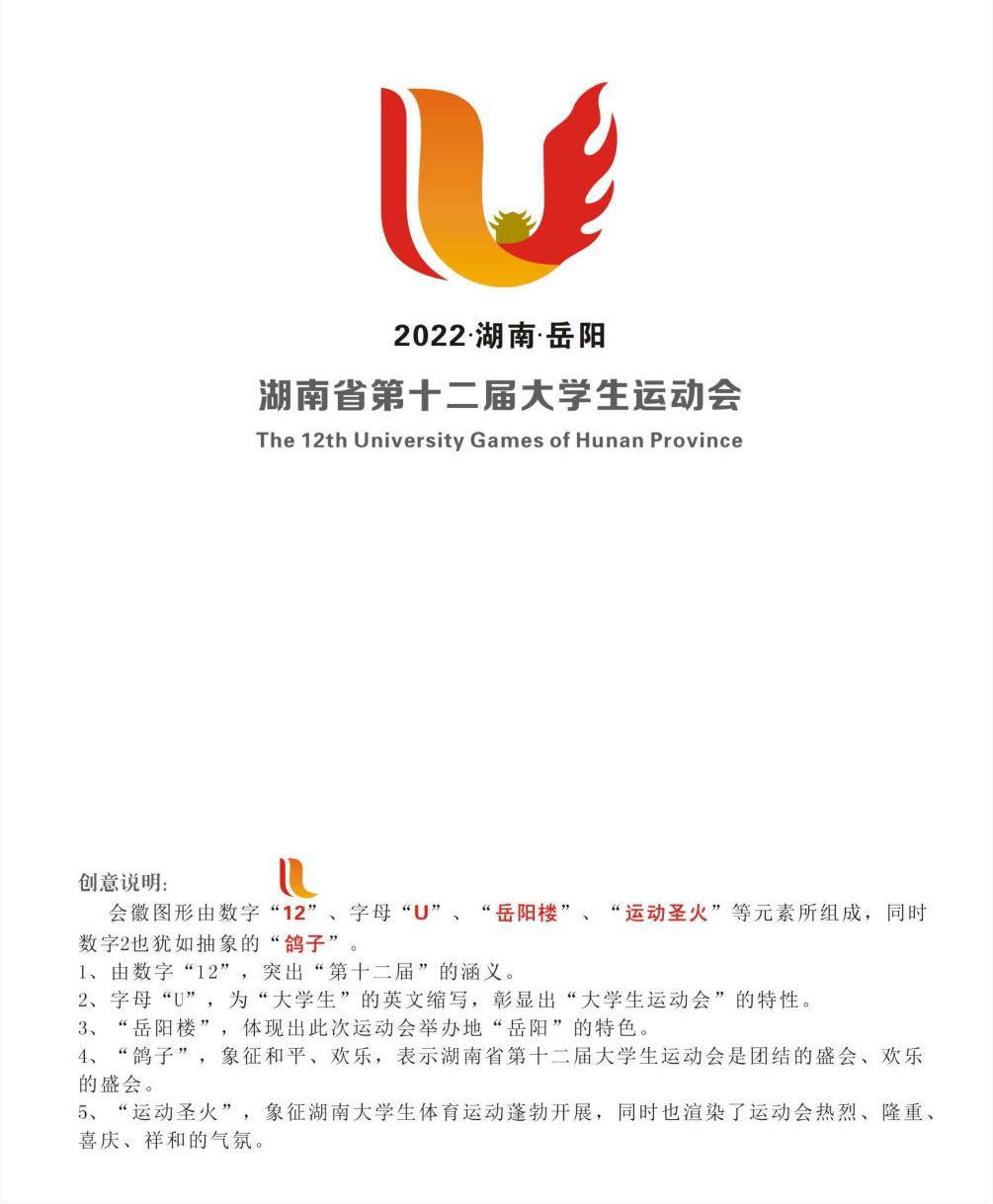 2022·湖南·岳阳

湖南省第十二届大学生运动会

The 12th University Games of Hunan Province

创意说明:

会徽图形由数字“12”、字母“U”、“岳阳楼”、“运动圣火”等元素所组成，同时数字2也犹如抽象的“鸽子”。

1、由数字“12”，突出“第十二届”的涵义。

2、字母“U”，为“大学生”的英文缩写，彰显出“大学生运动会”的特性。

3、“岳阳楼”，体现出此次运动会举办地“岳阳”的特色。

4、“鸽子”，象征和平、欢乐，表示湖南省第十二届大学生运动会是团结的盛会、欢乐的盛会。

5、“运动圣火”，象征湖南大学生体育运动蓬勃开展，同时也渲染了运动会热烈、隆重、喜庆、祥和的气氛。